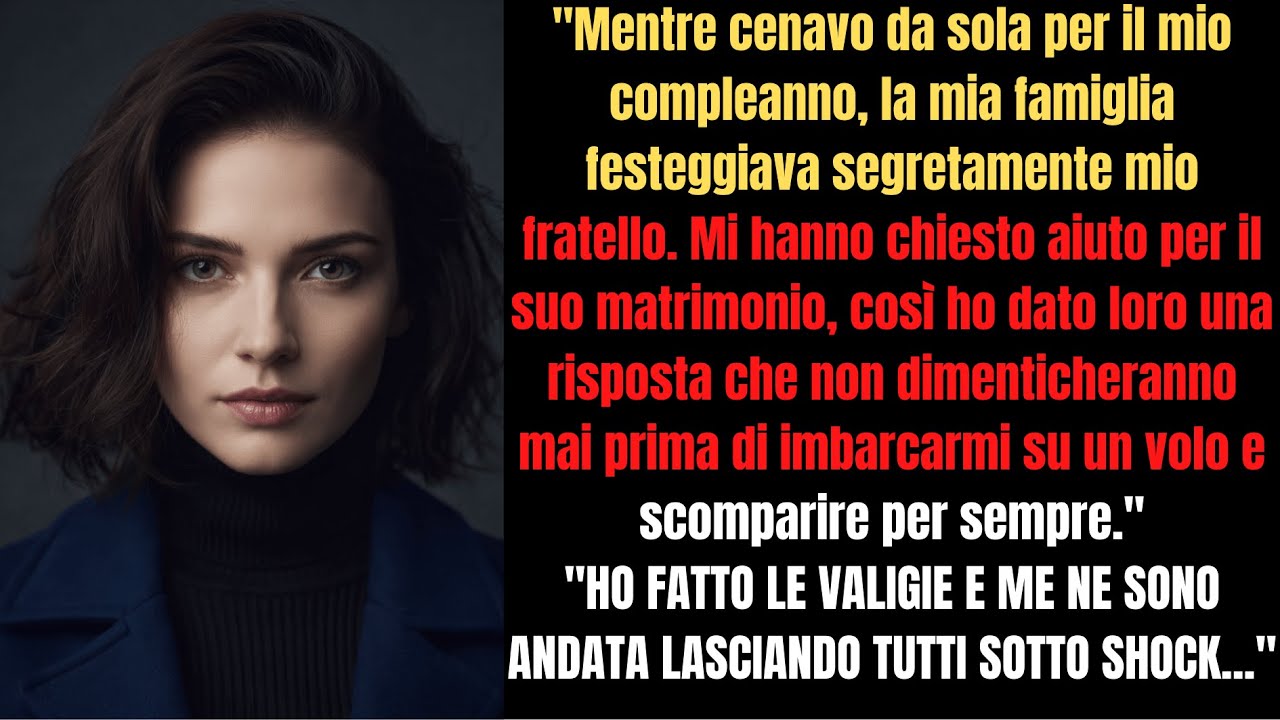 "Mentre cenavo da sola per il mio compleanno, la mia famiglia festeggiava segretamente mio fratello. Mi hanno chiesto aiuto per il suo matrimonio, così ho dato loro una risposta che non dimenticheranno mai prima di imbarcarmi su un volo e scomparire per sempre."
"HO FATTO LE VALIGIE E ME NE SONO ANDATA LASCIANDO TUTTI SOTTO SHOCK..."